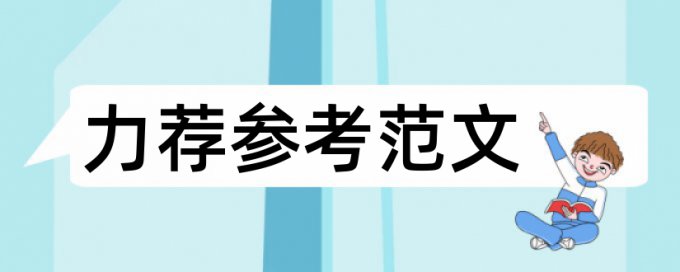 力荐参考范文